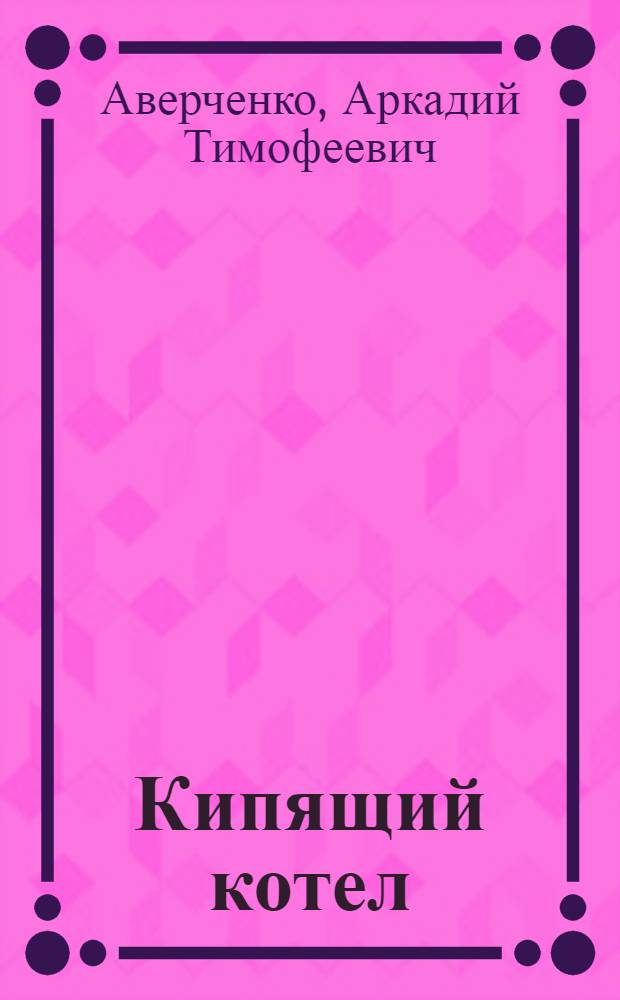 Аверченко, Аркадий Тимофеевич

Кипящий котел